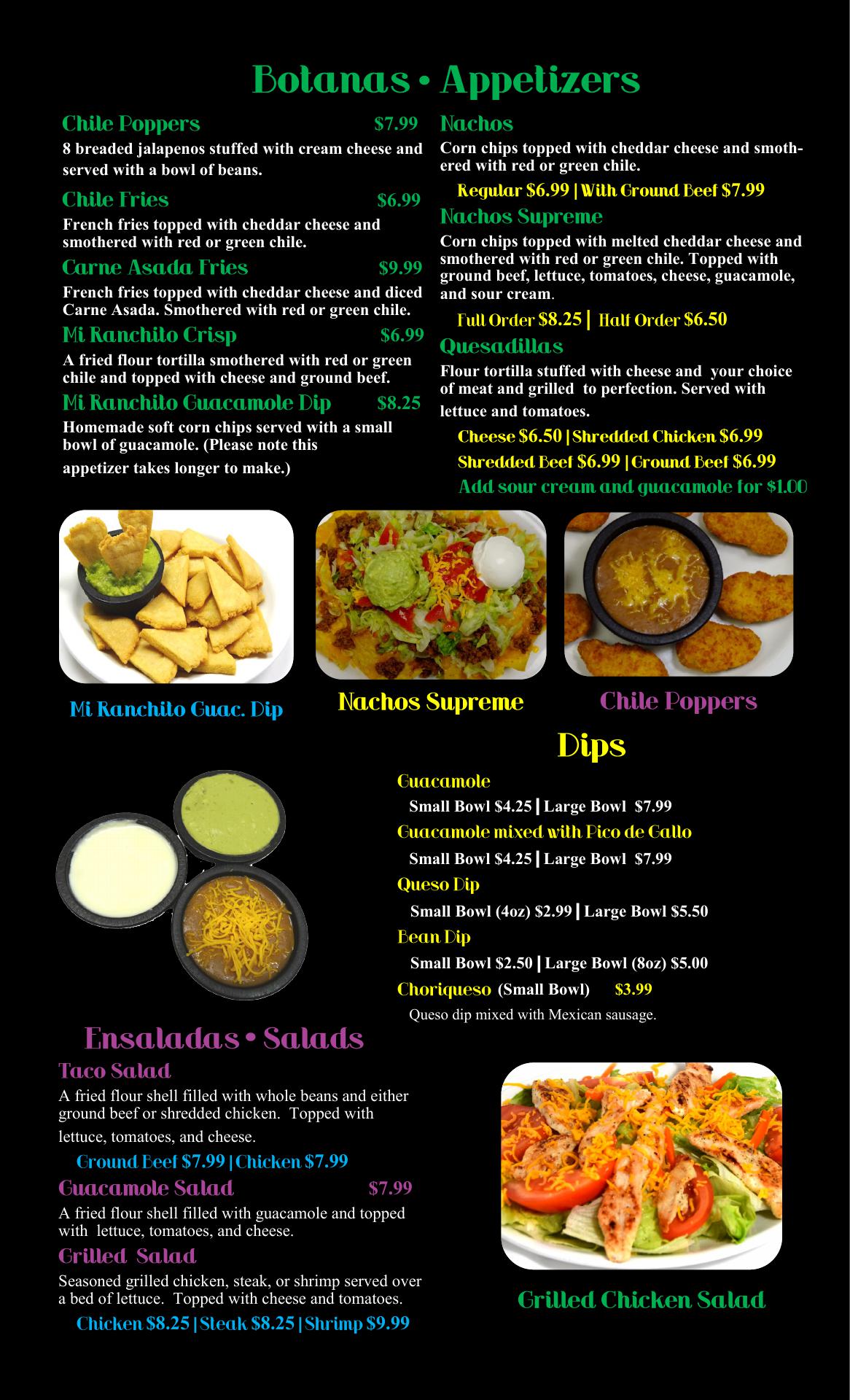 Botanas • Appetizers

Chile Poppers $7.99
8 breaded jalapenos stuffed with cream cheese and served with a bowl of beans.

Chile Fries $6.99
French fries topped with cheddar cheese and smothered with red or green chile.

Carne Asada Fries $9.99
French fries topped with cheddar cheese and diced Carne Asada. Smothered with red or green chile.

Mi Ranchito Crisp $6.99
A fried flour tortilla smothered with red or green chile and topped with cheese and ground beef.

Mi Ranchito Guacamole Dip $8.25
Homemade soft corn chips served with a small bowl of guacamole. (Please note this appetizer takes longer to make.)

Nachos
Corn chips topped with cheddar cheese and smothered with red or green chile.
Regular $6.99 | With Ground Beef $7.99

Nachos Supreme
Corn chips topped with melted cheddar cheese and smothered with red or green chile. Topped with ground beef, lettuce, tomatoes, cheese, guacamole, and sour cream.
Full Order $8.25 | Half Order $6.50

Quesadillas
Flour tortilla stuffed with cheese and your choice of meat and grilled to perfection. Served with lettuce and tomatoes.
Cheese $6.50 | Shredded Chicken $6.99
Shredded Beef $6.99 | Ground Beef $6.99
Add sour cream and guacamole for $1.00

Mi Ranchito Guac. Dip

Nachos Supreme

Chile Poppers

Dips

Guacamole
Small Bowl $4.25 | Large Bowl $7.99
Guacamole mixed with Pico de Gallo
Small Bowl $4.25 | Large Bowl $7.99
Queso Dip
Small Bowl (4oz) $2.99 | Large Bowl $5.50
Bean Dip
Small Bowl $2.50 | Large Bowl (8oz) $5.00
Choriqueso (Small Bowl) $3.99
Queso dip mixed with Mexican sausage.

Ensaladas • Salads

Taco Salad
A fried flour shell filled with whole beans and either ground beef or shredded chicken. Topped with lettuce, tomatoes, and cheese.
Ground Beef $7.99 | Chicken $7.99

Guacamole Salad $7.99
A fried flour shell filled with guacamole and topped with lettuce, tomatoes, and cheese.

Grilled Salad
Seasoned grilled chicken, steak, or shrimp served over a bed of lettuce. Topped with cheese and tomatoes.
Chicken $8.25 | Steak $8.25 | Shrimp $9.99

Grilled Chicken Salad